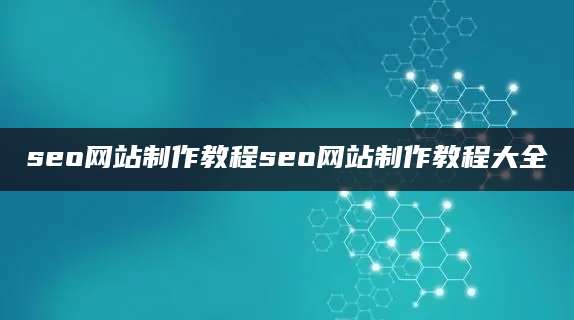 seo网站制作教程seo网站制作教程大全